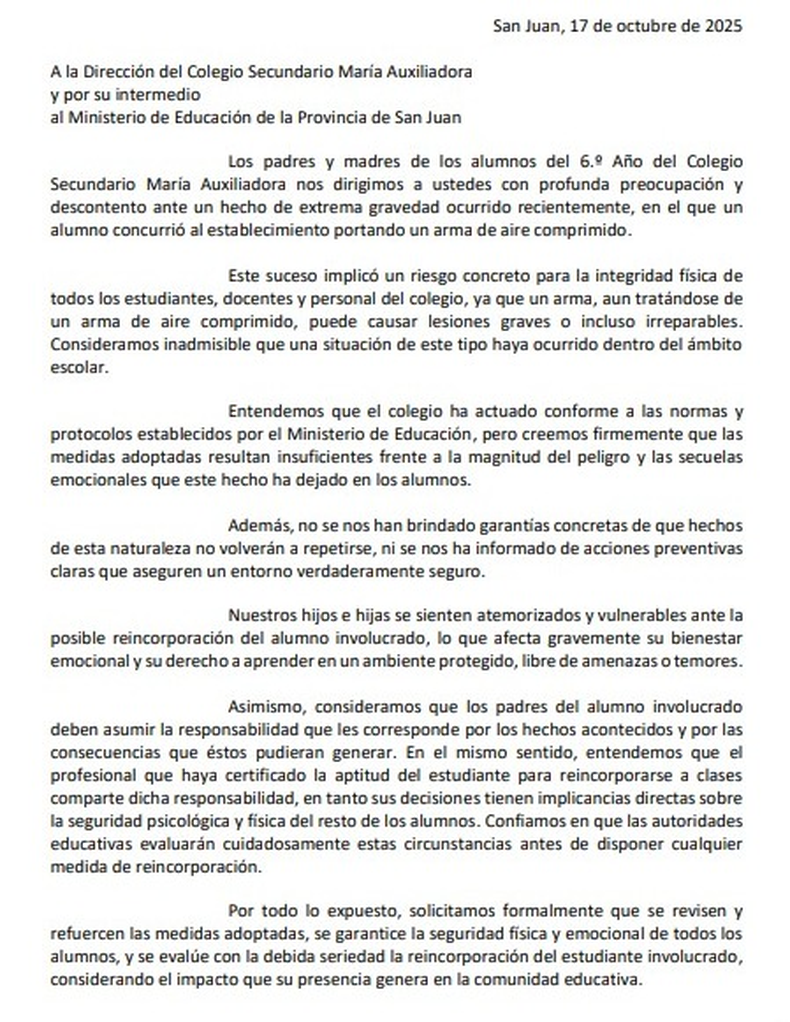 San Juan, 17 de octubre de 2025

A la Dirección del Colegio Secundario María Auxiliadora
y por su intermedio
al Ministerio de Educación de la Provincia de San Juan

Los padres y madres de los alumnos del 6.º Año del Colegio Secundario María Auxiliadora nos dirigimos a ustedes con profunda preocupación y descontento ante un hecho de extrema gravedad ocurrido recientemente, en el que un alumno concurrió al establecimiento portando un arma de aire comprimido.

Este suceso implicó un riesgo concreto para la integridad física de todos los estudiantes, docentes y personal del colegio, ya que un arma, aun tratándose de un arma de aire comprimido, puede causar lesiones graves o incluso irreparables. Consideramos inadmisible que una situación de este tipo haya ocurrido dentro del ámbito escolar.

Entendemos que el colegio ha actuado conforme a las normas y protocolos establecidos por el Ministerio de Educación, pero creemos firmemente que las medidas adoptadas resultan insuficientes frente a la magnitud del peligro y las secuelas emocionales que este hecho ha dejado en los alumnos.

Además, no se nos han brindado garantías concretas de que hechos de esta naturaleza no volverán a repetirse, ni se nos ha informado de acciones preventivas claras que aseguren un entorno verdaderamente seguro.

Nuestros hijos e hijas se sienten atemorizados y vulnerables ante la posible reincorporación del alumno involucrado, lo que afecta gravemente su bienestar emocional y su derecho a aprender en un ambiente protegido, libre de amenazas o temores.

Asimismo, consideramos que los padres del alumno involucrado deben asumir la responsabilidad que les corresponde por los hechos acontecidos y por las consecuencias que éstos pudieran generar. En el mismo sentido, entendemos que el profesional que haya certificado la aptitud del estudiante para reincorporarse a clases comparte dicha responsabilidad, en tanto sus decisiones tienen implicancias directas sobre la seguridad psicológica y física del resto de los alumnos. Confiamos en que las autoridades educativas evaluarán cuidadosamente estas circunstancias antes de disponer cualquier medida de reincorporación.

Por todo lo expuesto, solicitamos formalmente que se revisen y refuercen las medidas adoptadas, se garantice la seguridad física y emocional de todos los alumnos, y se evalúe con la debida seriedad la reincorporación del estudiante involucrado, considerando el impacto que su presencia genera en la comunidad educativa.